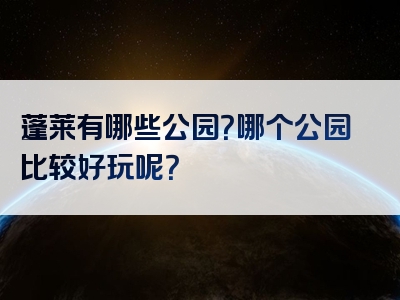 蓬莱有哪些公园?哪个公园比较好玩呢?